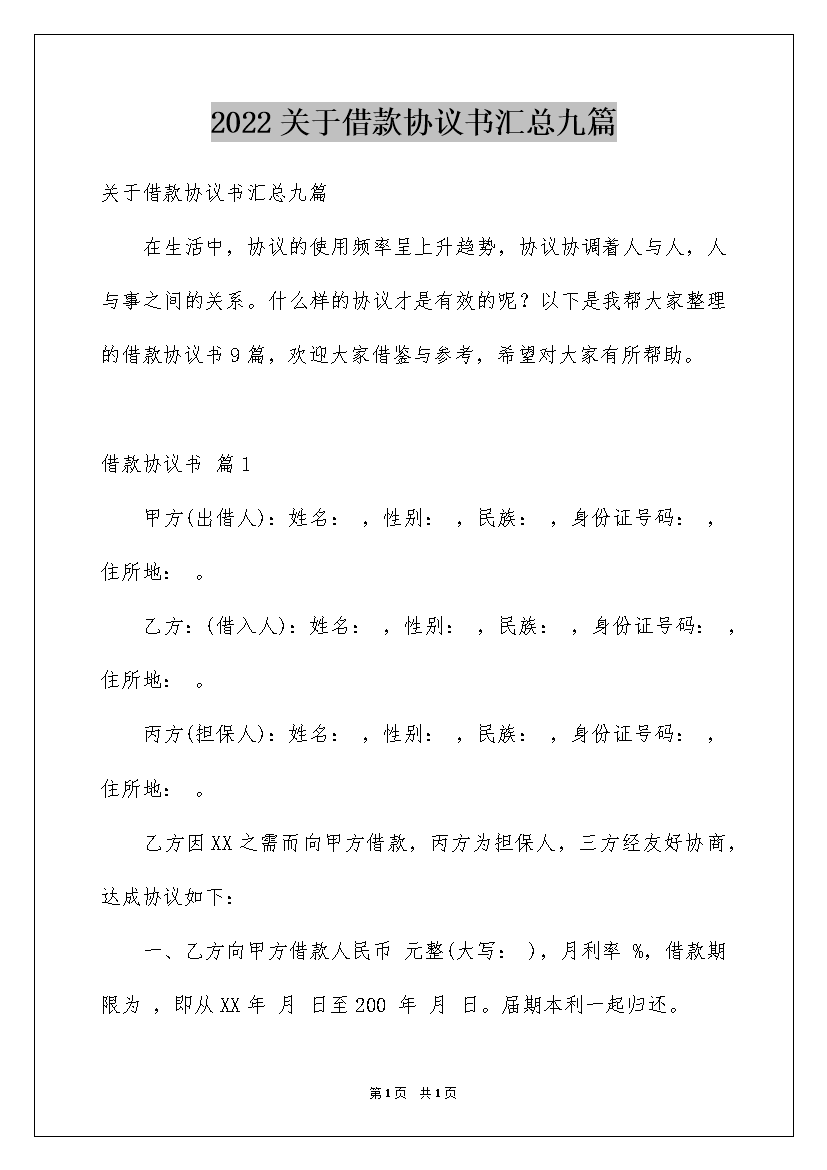 2022关于借款协议书汇总九篇

关于借款协议书汇总九篇

在生活中，协议的使用频率呈上升趋势，协议协调着人与人，人与事之间的关系。什么样的协议才是有效的呢？以下是我帮大家整理的借款协议书9篇，欢迎大家借鉴与参考，希望对大家有所帮助。

借款协议书 篇1

甲方(出借人)：姓名： ，性别： ，民族： ，身份证号码： ，住所地： 。

乙方：(借入人)：姓名： ，性别： ，民族： ，身份证号码： ，住所地： 。

丙方(担保人)：姓名： ，性别： ，民族： ，身份证号码： ，住所地： 。

乙方因XX之需而向甲方借款，丙方为担保人，三方经友好协商，达成协议如下：

一、乙方向甲方借款人民币 元整(大写： )，月利率 %，借款期限为 ，即从XX年 月 日至200 年 月 日。届期本利一起归还。

第1页 共1页